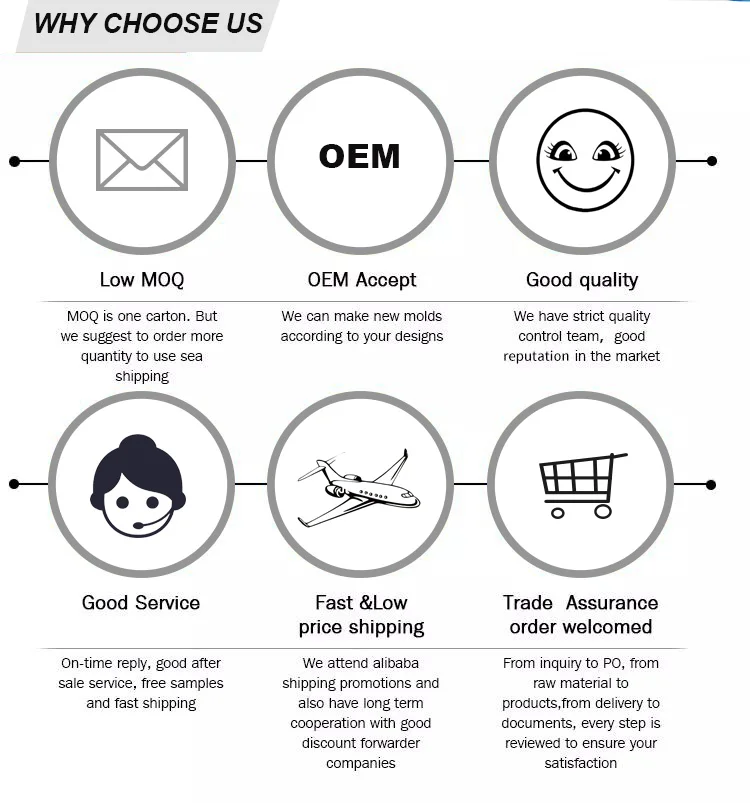 WHY CHOOSE US

OEM

Low MOQ

MOQ is one carton. But we suggest to order more quantity to use sea shipping

OEM Accept

We can make new molds according to your designs

Good quality

We have strict quality control team, good reputation in the market

Good Service

On-time reply, good after sale service, free samples and fast shipping

Fast &Low price shipping

We attend alibaba shipping promotions and also have long term cooperation with good discount forwarder companies

Trade Assurance order welcomed

From inquiry to PO, from raw material to products,from delivery to documents, every step is reviewed to ensure your satisfaction